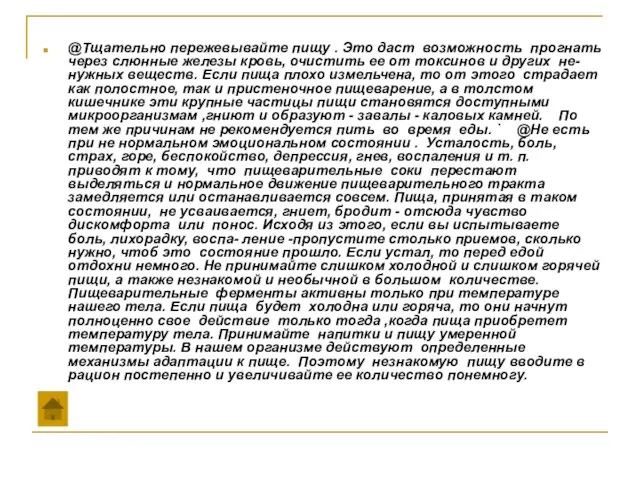 @Тщательно пережевывайте пищу . Это даст возможность прогнать через слюнные железы кровь, очистить ее от токсинов и других ненужных веществ. Если пища плохо измельчена, то от этого страдает как полостное, так и пристеночное пищеварение, а в толстом кишечнике эти крупные частицы пищи становятся доступными микроорганизмам ,гниют и образуют - завалы - каловых камней. По тем же причинам не рекомендуется пить во время еды. ` @Не есть при не нормальном эмоциональном состоянии . Усталость, боль, страх, горе, беспокойство, депрессия, гнев, воспаления и т. п. приводят к тому, что пищеварительные соки перестают выделяться и нормальное движение пищеварительного тракта замедляется или останавливается совсем. Пища, принятая в таком состоянии, не усваивается, гниет, бродит - отсюда чувство дискомфорта или понос. Исходя из этого, если вы испытываете боль, лихорадку, воспа- ление -пропустите столько приемов, сколько нужно, чтоб это состояние прошло. Если устал, то перед едой отдохни немного. Не принимайте слишком холодной и слишком горячей пищи, а также незнакомой и необычной в большом количестве. Пищеварительные ферменты активны только при температуре нашего тела. Если пища будет холодна или горяча, то они начнут полноценно свое действие только тогда ,когда пища приобретет температуру тела. Принимайте напитки и пищу умеренной температуры. В нашем организме действуют определенные механизмы адаптации к пище. Поэтому незнакомую пищу вводите в рацион постепенно и увеличивайте ее количество понемногу.